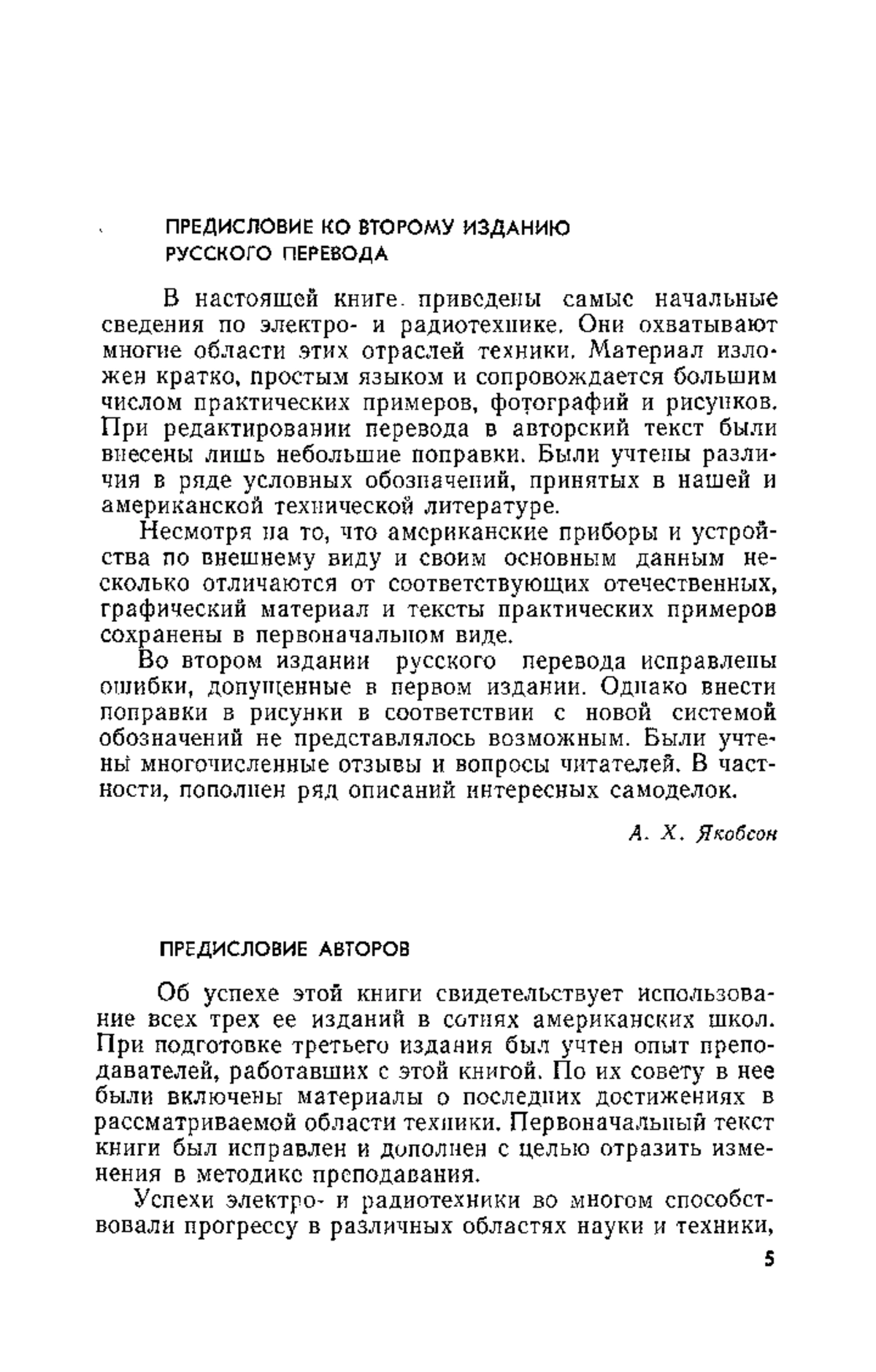 ПРЕДИСЛОВИЕ КО ВТОРОМУ ИЗДАНИЮ РУССКОГО ПЕРЕВОДА

В настоящей книге приведены самые начальные сведения по электро- и радиотехнике. Они охватывают многие области этих отраслей техники. Материал изложен кратко, простым языком и сопровождается большим числом практических примеров, фотографий и рисунков. При редактировании перевода в авторский текст были внесены лишь небольшие поправки. Были учтены различия в ряде условных обозначений, принятых в нашей и американской технической литературе.

Несмотря на то, что американские приборы и устройства по внешнему виду и своим основным данным несколько отличаются от соответствующих отечественных, графический материал и тексты практических примеров сохранены в первоначальном виде.

Во втором издании русского перевода исправлены ошибки, допущенные в первом издании. Однако внести поправки в рисунки в соответствии с новой системой обозначений не представлялось возможным. Были учтены многочисленные отзывы и вопросы читателей. В частности, пополнен ряд описаний интересных самоделок.

А. Х. Якобсон

ПРЕДИСЛОВИЕ АВТОРОВ

Об успехе этой книги свидетельствует использование всех трех ее изданий в сотнях американских школ. При подготовке третьего издания был учтен опыт преподавателей, работавших с этой книгой. По их совету в нее были включены материалы о последних достижениях в рассматриваемой области техники. Первоначальный текст книги был исправлен и дополнен с целью отразить изменения в методике преподавания.

Успехи электро- и радиотехники во многом способствовали прогрессу в различных областях науки и техники,

5